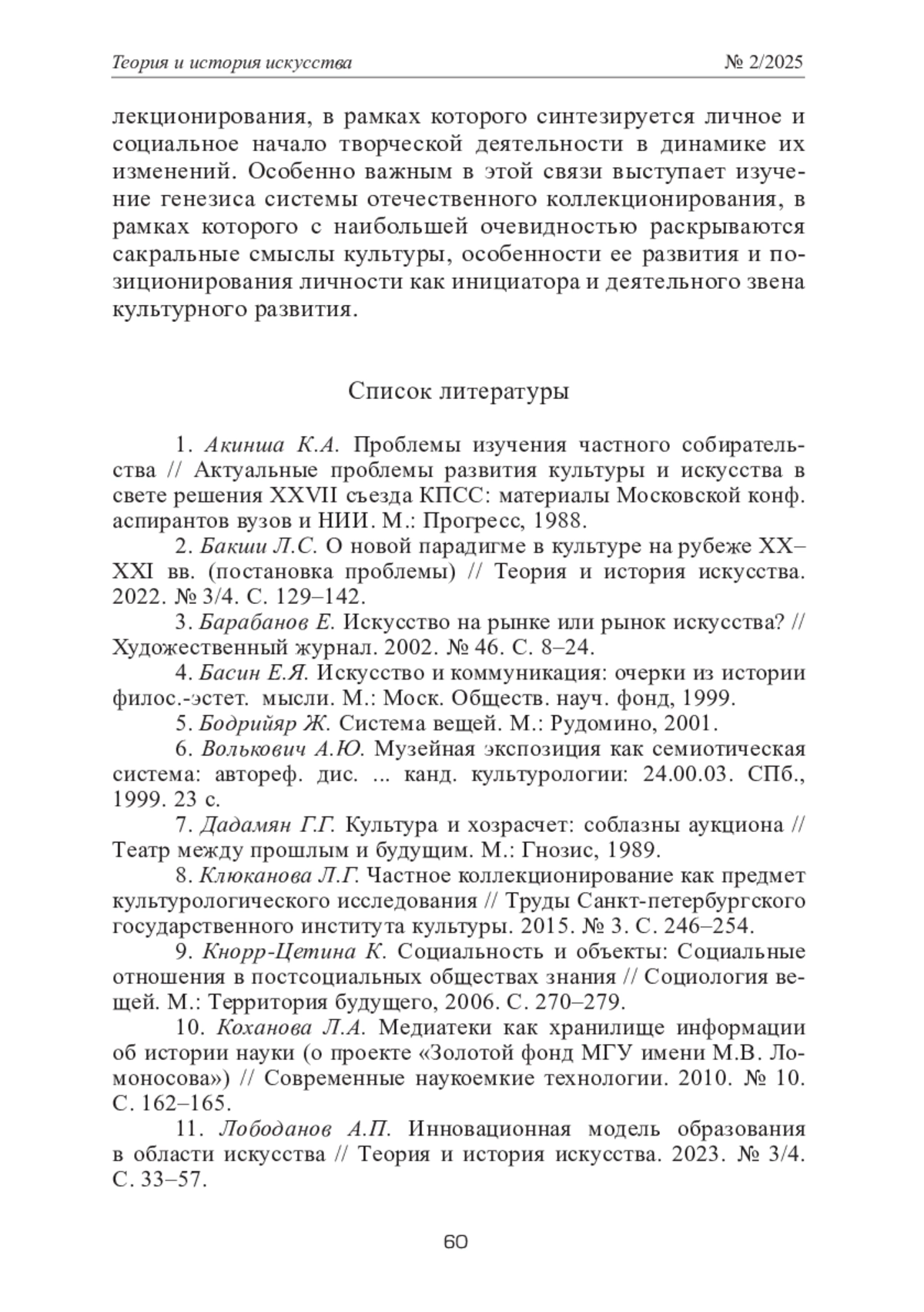 Теория и история искусства № 2/2025

лекционирования, в рамках которого синтезируется личное и социальное начало творческой деятельности в динамике их изменений. Особенно важным в этой связи выступает изучение генезиса системы отечественного коллекционирования, в рамках которого с наибольшей очевидностью раскрываются сакральные смыслы культуры, особенности ее развития и позиционирования личности как инициатора и деятельного звена культурного развития.

Список литературы

1. Акинша К.А. Проблемы изучения частного собирательства // Актуальные проблемы развития культуры и искусства в свете решения XXVII съезда КПСС: материалы Московской конф. аспирантов вузов и НИИ. М.: Прогресс, 1988.

2. Бакши Л.С. О новой парадигме в культуре на рубеже XX–XXI вв. (постановка проблемы) // Теория и история искусства. 2022. № 3/4. С. 129–142.

3. Барабанов Е. Искусство на рынке или рынок искусства? // Художественный журнал. 2002. № 46. С. 8–24.

4. Басин Е.Я. Искусство и коммуникация: очерки из истории филос.-эстет. мысли. М.: Моск. Обществ. науч. фонд, 1999.

5. Бодрийяр Ж. Система вещей. М.: Рудомино, 2001.

6. Волькович А.Ю. Музейная экспозиция как семиотическая система: автореф. дис. ... канд. культурологии: 24.00.03. СПб., 1999. 23 с.

7. Дадамян Г.Г. Культура и хозрасчет: соблазны аукциона // Театр между прошлым и будущим. М.: Гнозис, 1989.

8. Клюканова Л.Г. Частное коллекционирование как предмет культурологического исследования // Труды Санкт-петербургского государственного института культуры. 2015. № 3. С. 246–254.

9. Кнорр-Цетина К. Социальность и объекты: Социальные отношения в постсоциальных обществах знания // Социология вещей. М.: Территория будущего, 2006. С. 270–279.

10. Коханова Л.А. Медиатеки как хранилище информации об истории науки (о проекте «Золотой фонд МГУ имени М.В. Ломоносова») // Современные наукоемкие технологии. 2010. № 10. С. 162–165.

11. Лободанов А.П. Инновационная модель образования в области искусства // Теория и история искусства. 2023. № 3/4. С. 33–57.

60